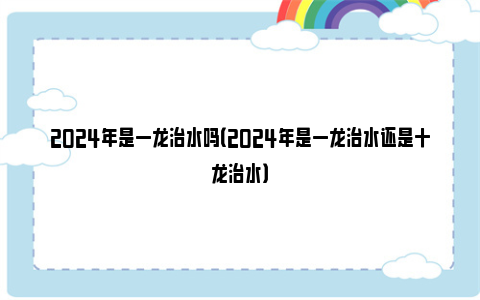 2024年是一龙治水吗(2024年是一龙治水还是十龙治水)